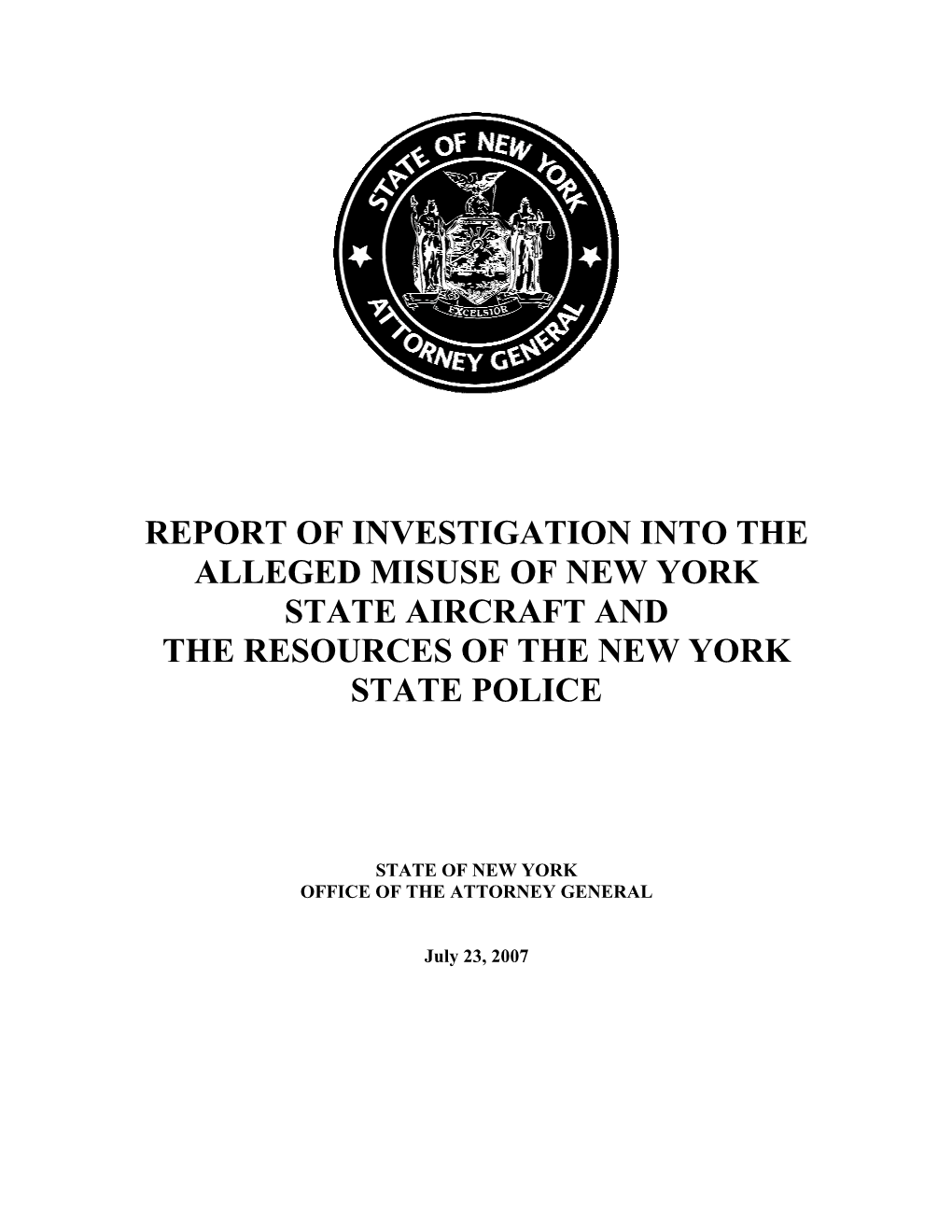 STATE OF NEW YORK
EXCELSIOR
ATTORNEY GENERAL

REPORT OF INVESTIGATION INTO THE ALLEGED MISUSE OF NEW YORK STATE AIRCRAFT AND THE RESOURCES OF THE NEW YORK STATE POLICE

STATE OF NEW YORK
OFFICE OF THE ATTORNEY GENERAL

July 23, 2007